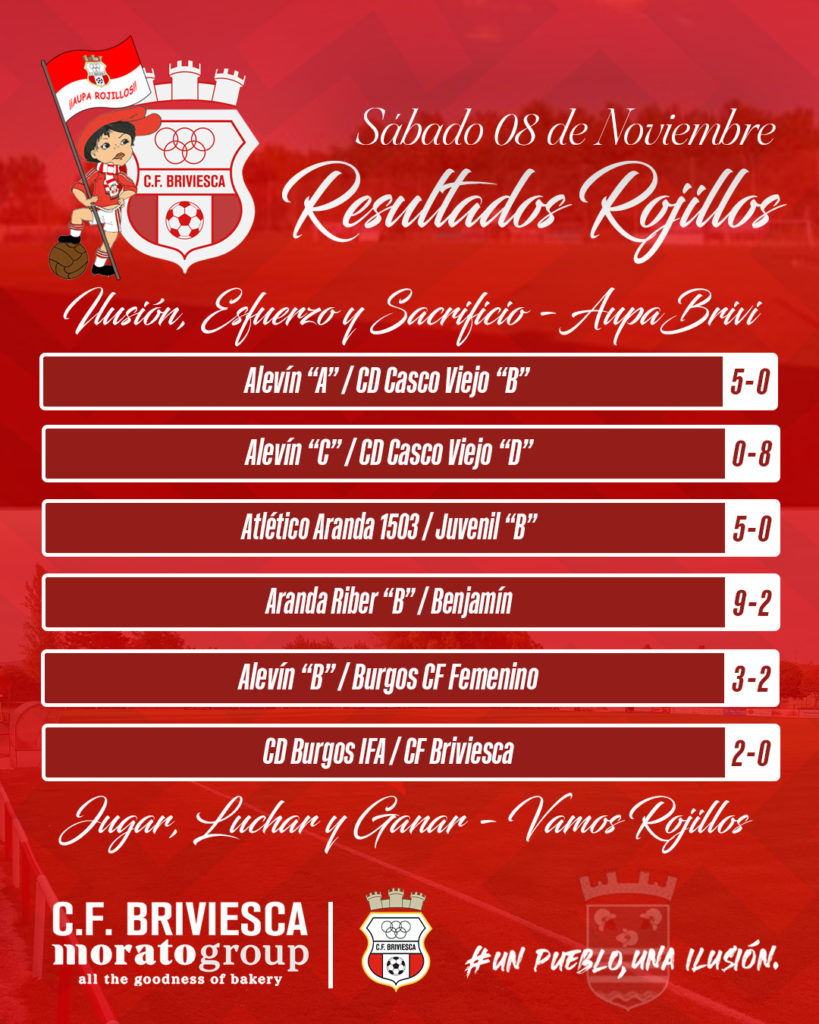 ¡¡AUPA ROJILLOS!!

C.F. BRIVIESCA

Sábado 08 de Noviembre

Resultados Rojillos

Ilusión, Esfuerzo y Sacrificio - Aupa Brivi

Alevín "A" / CD Casco Viejo "B" 5-0

Alevín "C" / CD Casco Viejo "D" 0-8

Atlético Aranda 1503 / Juvenil "B" 5-0

Aranda Riber "B" / Benjamín 9-2

Alevín "B" / Burgos CF Femenino 3-2

CD Burgos IFA / CF Briviesca 2-0

Jugar, Luchar y Ganar - Vamos Rojillos

C.F. BRIVIESCA
moratogroup
all the goodness of bakery

C.F. BRIVIESCA

#UN PUEBLO, UNA ILUSIÓN.